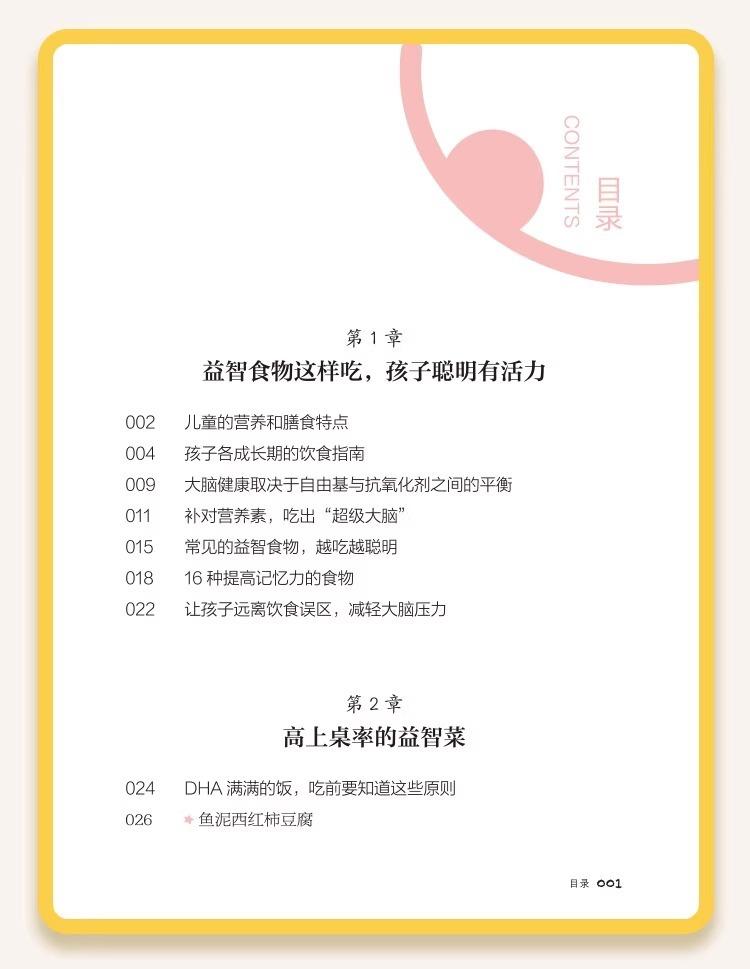 CONTENTS
目录

第1章
益智食物这样吃，孩子聪明有活力

002 儿童的营养和膳食特点
004 孩子各成长期的饮食指南
009 大脑健康取决于自由基与抗氧化剂之间的平衡
011 补对营养素，吃出“超级大脑”
015 常见的益智食物，越吃越聪明
018 16种提高记忆力的食物
022 让孩子远离饮食误区，减轻大脑压力

第2章
高上桌率的益智菜

024 DHA满满的饭，吃前要知道这些原则
026 鱼泥西红柿豆腐

目录 001